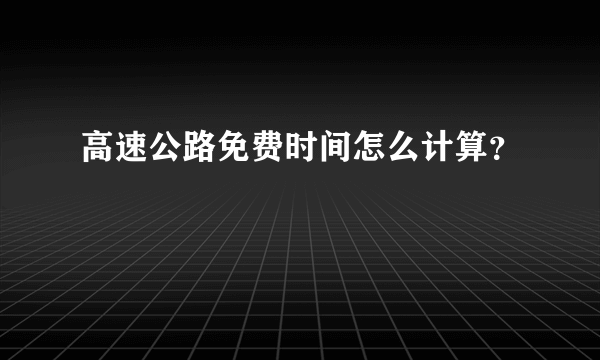 高速公路免费时间怎么计算?